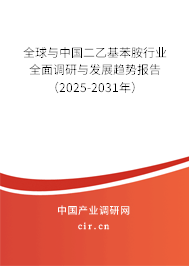 全球与中国二乙基苯胺行业全面调研与发展趋势报告（2025-2031年）

中国产业调研网
cir.cn